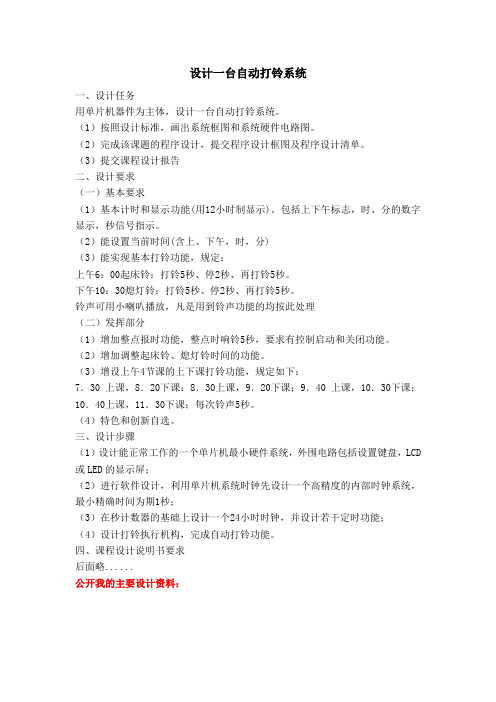 设计一台自动打铃系统

一、设计任务
用单片机器件为主体，设计一台自动打铃系统。
（1）按照设计标准，画出系统框图和系统硬件电路图。
（2）完成该课题的程序设计，提交程序设计框图及程序设计清单。
（3）提交课程设计报告
二、设计要求
（一）基本要求
（1）基本计时和显示功能(用12小时制显示)。包括上下午标志，时、分的数字显示，秒信号指示。
（2）能设置当前时间(含上、下午，时，分)
（3）能实现基本打铃功能，规定：
上午6：00起床铃：打铃5秒、停2秒、再打铃5秒。
下午10：30熄灯铃：打铃5秒、停2秒、再打铃5秒。
铃声可用小喇叭播放，凡是用到铃声功能的均按此处理
（二）发挥部分
（1）增加整点报时功能，整点时响铃5秒，要求有控制启动和关闭功能。
（2）增加调整起床铃、熄灯铃时间的功能。
（3）增设上午4节课的上下课打铃功能，规定如下：
7．30 上课，8．20下课；8．30上课，9．20下课；9．40 上课，10．30下课；10．40上课，11．30下课；每次铃声5秒。
（4）特色和创新自选。
三、设计步骤
（1）设计能正常工作的一个单片机最小硬件系统，外围电路包括设置键盘，LCD或LED的显示屏；
（2）进行软件设计，利用单片机系统时钟先设计一个高精度的内部时钟系统，最小精确时间为期1秒；
（3）在秒计数器的基础上设计一个24小时时钟，并设计若干定时功能；
（4）设计打铃执行机构，完成自动打铃功能。
四、课程设计说明书要求
后面略......
公开我的主要设计资料：